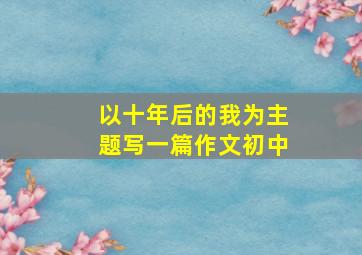 以十年后的我为主题写一篇作文初中